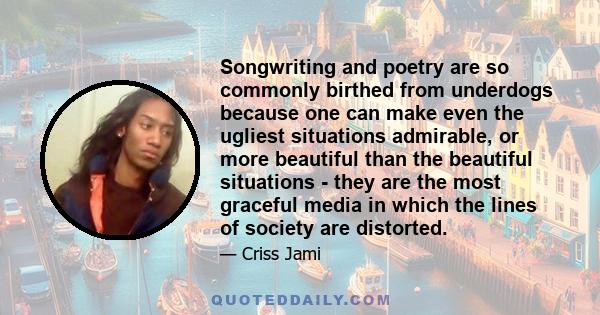 Songwriting and poetry are so commonly birthed from underdogs because one can make even the ugliest situations admirable, or more beautiful than the beautiful situations - they are the most graceful media in which the lines of society are distorted.

— Criss Jami

QUOTEDDAILY.COM